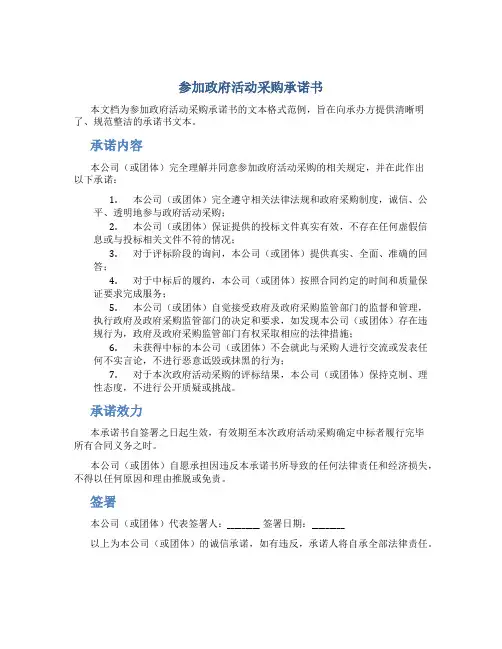 参加政府活动采购承诺书

本文档为参加政府活动采购承诺书的文本格式范例，旨在向承办方提供清晰明了、规范整洁的承诺书文本。

承诺内容

本公司（或团体）完全理解并同意参加政府活动采购的相关规定，并在此作出以下承诺：

1. 本公司（或团体）完全遵守相关法律法规和政府采购制度，诚信、公平、透明地参与政府活动采购；

2. 本公司（或团体）保证提供的投标文件真实有效，不存在任何虚假信息或与投标相关文件不符的情况；

3. 对于评标阶段的询问，本公司（或团体）提供真实、全面、准确的回答；

4. 对于中标后的履约，本公司（或团体）按照合同约定的时间和质量保证要求完成服务；

5. 本公司（或团体）自觉接受政府及政府采购监管部门的监督和管理，执行政府及政府采购监管部门的决定和要求，如发现本公司（或团体）存在违规行为，政府及政府采购监管部门有权采取相应的法律措施；

6. 未获得中标的本公司（或团体）不会就此与采购人进行交流或发表任何不实言论，不进行恶意诋毁或抹黑的行为；

7. 对于本次政府活动采购的评标结果，本公司（或团体）保持克制、理性态度，不进行公开质疑或挑战。

承诺效力

本承诺书自签署之日起生效，有效期至本次政府活动采购确定中标者履行完毕所有合同义务之时。

本公司（或团体）自愿承担因违反本承诺书所导致的任何法律责任和经济损失，不得以任何原因和理由推脱或免责。

签署

本公司（或团体）代表签署人：______ 签署日期：______

以上为本公司（或团体）的诚信承诺，如有违反，承诺人将自承全部法律责任。